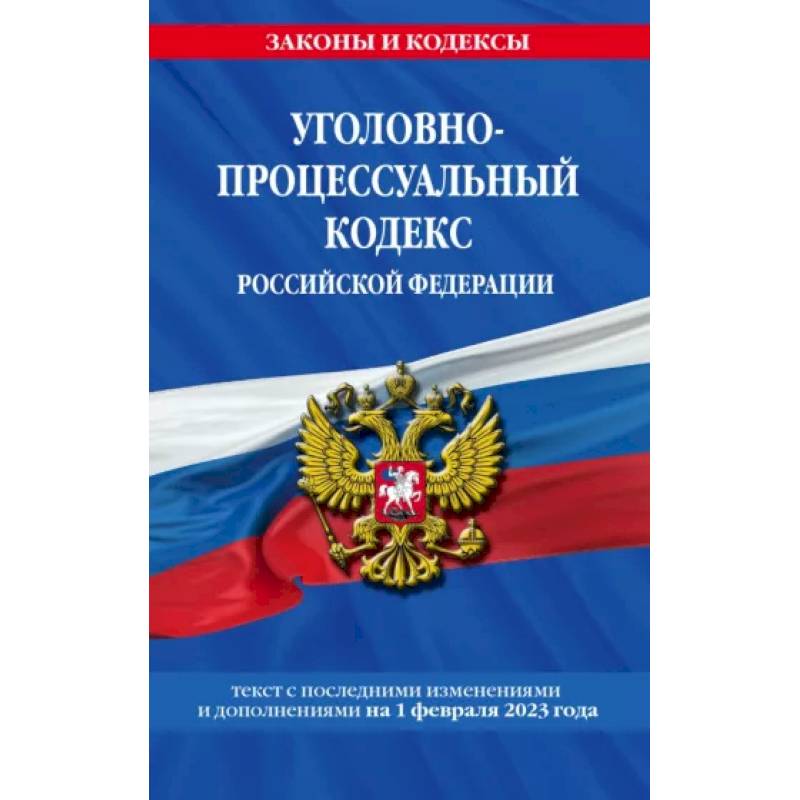 ЗАКОНЫ И КОДЕКСЫ

УГОЛОВНО-ПРОЦЕССУАЛЬНЫЙ КОДЕКС
РОССИЙСКОЙ ФЕДЕРАЦИИ

текст с последними изменениями и дополнениями на 1 февраля 2023 года